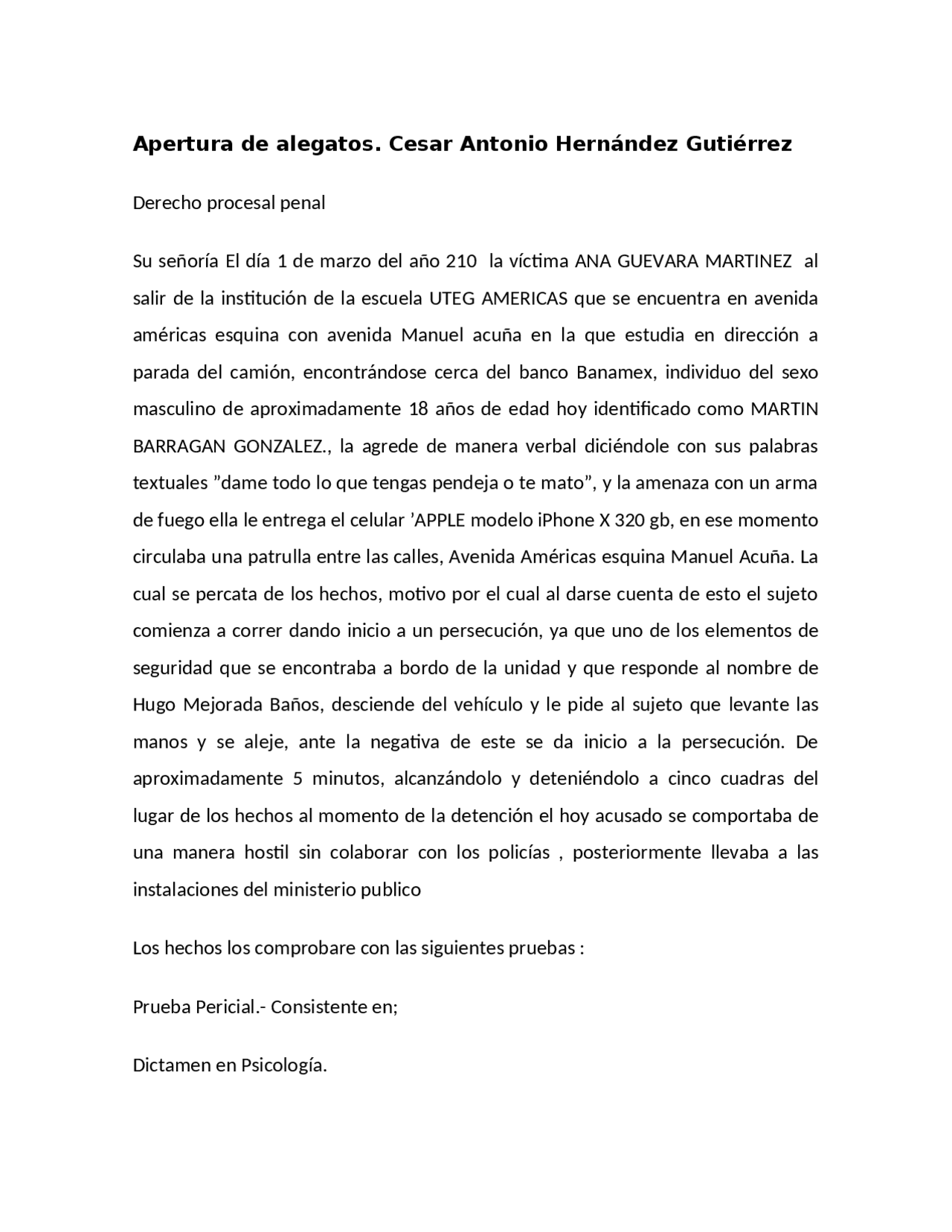 Apertura de alegatos. Cesar Antonio Hernández Gutiérrez

Derecho procesal penal

Su señoría El día 1 de marzo del año 210 la víctima ANA GUEVARA MARTINEZ al salir de la institución de la escuela UTEG AMERICAS que se encuentra en avenida américas esquina con avenida Manuel acuña en la que estudia en dirección a parada del camión, encontrándose cerca del banco Banamex, individuo del sexo masculino de aproximadamente 18 años de edad hoy identificado como MARTIN BARRAGAN GONZALEZ., la agrede de manera verbal diciéndole con sus palabras textuales ”dame todo lo que tengas pendeja o te mato”, y la amenaza con un arma de fuego ella le entrega el celular ’APPLE modelo iPhone X 320 gb, en ese momento circulaba una patrulla entre las calles, Avenida Américas esquina Manuel Acuña. La cual se percata de los hechos, motivo por el cual al darse cuenta de esto el sujeto comienza a correr dando inicio a un persecución, ya que uno de los elementos de seguridad que se encontraba a bordo de la unidad y que responde al nombre de Hugo Mejorada Baños, desciende del vehículo y le pide al sujeto que levante las manos y se aleje, ante la negativa de este se da inicio a la persecución. De aproximadamente 5 minutos, alcanzándolo y deteniéndolo a cinco cuadras del lugar de los hechos al momento de la detención el hoy acusado se comportaba de una manera hostil sin colaborar con los policías , posteriormente llevaba a las instalaciones del ministerio publico

Los hechos los comprobare con las siguientes pruebas :

Prueba Pericial.- Consistente en;

Dictamen en Psicología.